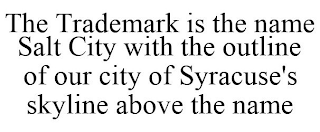 The Trademark is the name Salt City with the outline of our city of Syracuse's skyline above the name